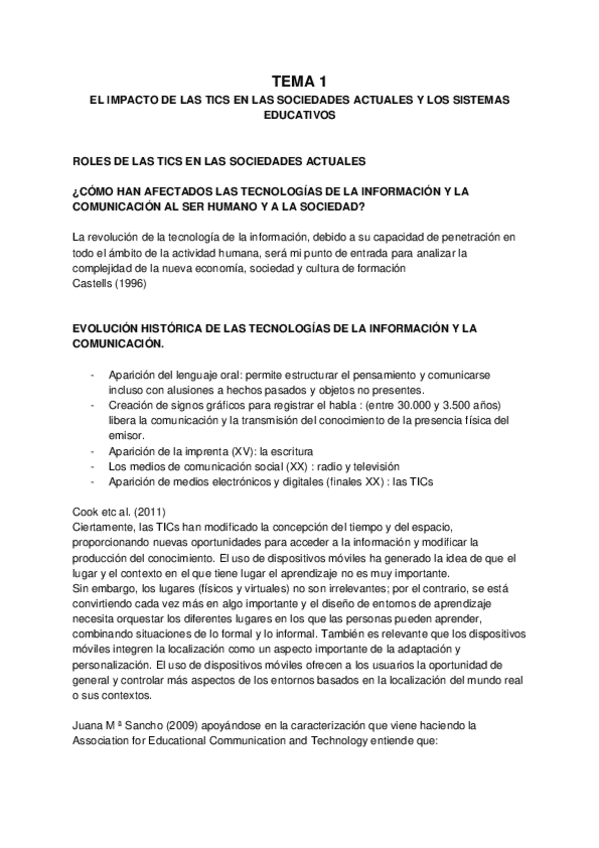 TEMA 1

EL IMPACTO DE LAS TICS EN LAS SOCIEDADES ACTUALES Y LOS SISTEMAS EDUCATIVOS

ROLES DE LAS TICS EN LAS SOCIEDADES ACTUALES

¿CÓMO HAN AFECTADOS LAS TECNOLOGÍAS DE LA INFORMACIÓN Y LA COMUNICACIÓN AL SER HUMANO Y A LA SOCIEDAD?

La revolución de la tecnología de la información, debido a su capacidad de penetración en todo el ámbito de la actividad humana, será mi punto de entrada para analizar la complejidad de la nueva economía, sociedad y cultura de formación
Castells (1996)

EVOLUCIÓN HISTÓRICA DE LAS TECNOLOGÍAS DE LA INFORMACIÓN Y LA COMUNICACIÓN.

- Aparición del lenguaje oral: permite estructurar el pensamiento y comunicarse incluso con alusiones a hechos pasados y objetos no presentes.
- Creación de signos gráficos para registrar el habla : (entre 30.000 y 3.500 años) libera la comunicación y la transmisión del conocimiento de la presencia física del emisor.
- Aparición de la imprenta (XV): la escritura
- Los medios de comunicación social (XX) : radio y televisión
- Aparición de medios electrónicos y digitales (finales XX) : las TICs

Cook etc al. (2011)
Ciertamente, las TICs han modificado la concepción del tiempo y del espacio, proporcionando nuevas oportunidades para acceder a la información y modificar la producción del conocimiento. El uso de dispositivos móviles ha generado la idea de que el lugar y el contexto en el que tiene lugar el aprendizaje no es muy importante.
Sin embargo, los lugares (físicos y virtuales) no son irrelevantes; por el contrario, se está convirtiendo cada vez más en algo importante y el diseño de entornos de aprendizaje necesita orquestar los diferentes lugares en los que las personas pueden aprender, combinando situaciones de lo formal y lo informal. También es relevante que los dispositivos móviles integren la localización como un aspecto importante de la adaptación y personalización. El uso de dispositivos móviles ofrecen a los usuarios la oportunidad de general y controlar más aspectos de los entornos basados en la localización del mundo real o sus contextos.

Juana M ª Sancho (2009) apoyándose en la caracterización que viene haciendo la Association for Educational Communication and Technology entiende que: